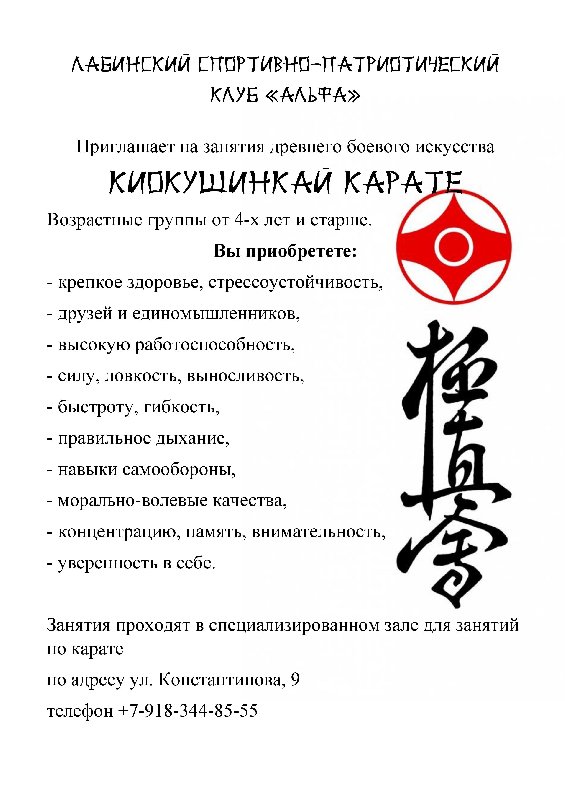 ЛАБИНСКИЙ СПОРТИВНО-ПАТРИОТИЧЕСКИЙ КЛУБ «АЛЬФА»

Приглашает на занятия древнего боевого искусства

КИОКУШИНКАЙ КАРАТЕ

Возрастные группы от 4-х лет и старше.

Вы приобретете:

- крепкое здоровье, стрессоустойчивость,

- друзей и единомышленников,

- высокую работоспособность,

- силу, ловкость, выносливость,

- быстроту, гибкость,

- правильное дыхание,

- навыки самообороны,

- морально-волевые качества,

- концентрацию, память, внимательность,

- уверенность в себе.

極真會

Занятия проходят в специализированном зале для занятий по карате

по адресу ул. Константинова, 9

телефон +7-918-344-85-55